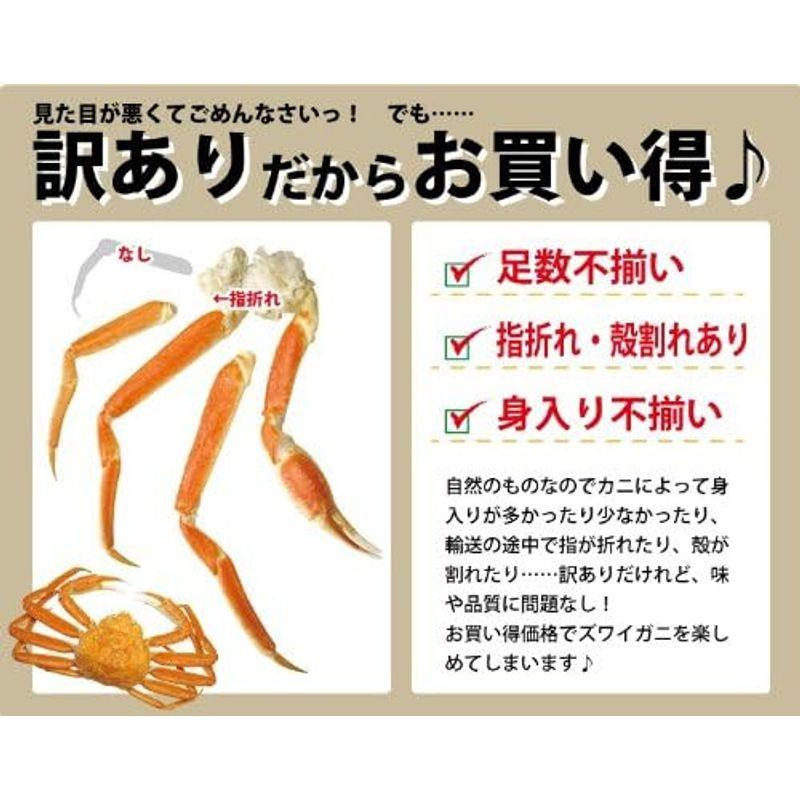 見た目が悪くてごめんなさいっ！　でも……

訳ありだからお買い得♪

なし

←指折れ

足数不揃い

指折れ・殻割れあり

身入り不揃い

自然のものなのでカニによって身入りが多かったり少なかったり、輸送の途中で指が折れたり、殻が割れたり……訳ありだけれど、味や品質に問題なし！
お買い得価格でズワイガニを楽しめてしまいます♪